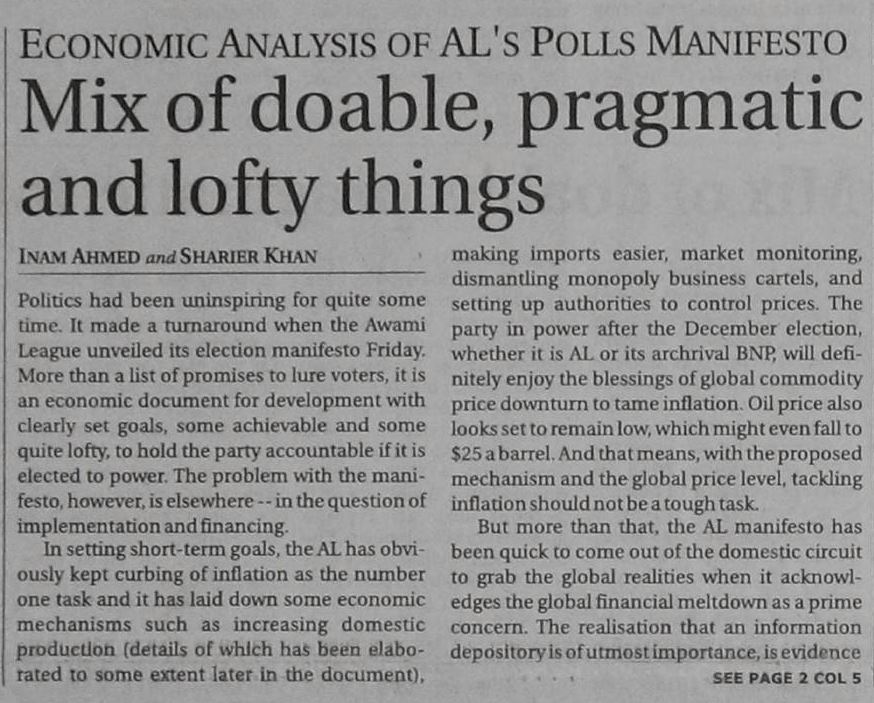 ECONOMIC ANALYSIS OF AL'S POLLS MANIFESTO

Mix of doable, pragmatic and lofty things

INAM AHMED and SHARIER KHAN

Politics had been uninspiring for quite some time. It made a turnaround when the Awami League unveiled its election manifesto Friday. More than a list of promises to lure voters, it is an economic document for development with clearly set goals, some achievable and some quite lofty, to hold the party accountable if it is elected to power. The problem with the manifesto, however, is elsewhere -- in the question of implementation and financing.

In setting short-term goals, the AL has obviously kept curbing of inflation as the number one task and it has laid down some economic mechanisms such as increasing domestic production (details of which has been elaborated to some extent later in the document), making imports easier, market monitoring, dismantling monopoly business cartels, and setting up authorities to control prices. The party in power after the December election, whether it is AL or its archrival BNP, will definitely enjoy the blessings of global commodity price downturn to tame inflation. Oil price also looks set to remain low, which might even fall to $25 a barrel. And that means, with the proposed mechanism and the global price level, tackling inflation should not be a tough task.

But more than that, the AL manifesto has been quick to come out of the domestic circuit to grab the global realities when it acknowledges the global financial meltdown as a prime concern. The realisation that an information depository is of utmost importance, is evidence

SEE PAGE 2 COL 5